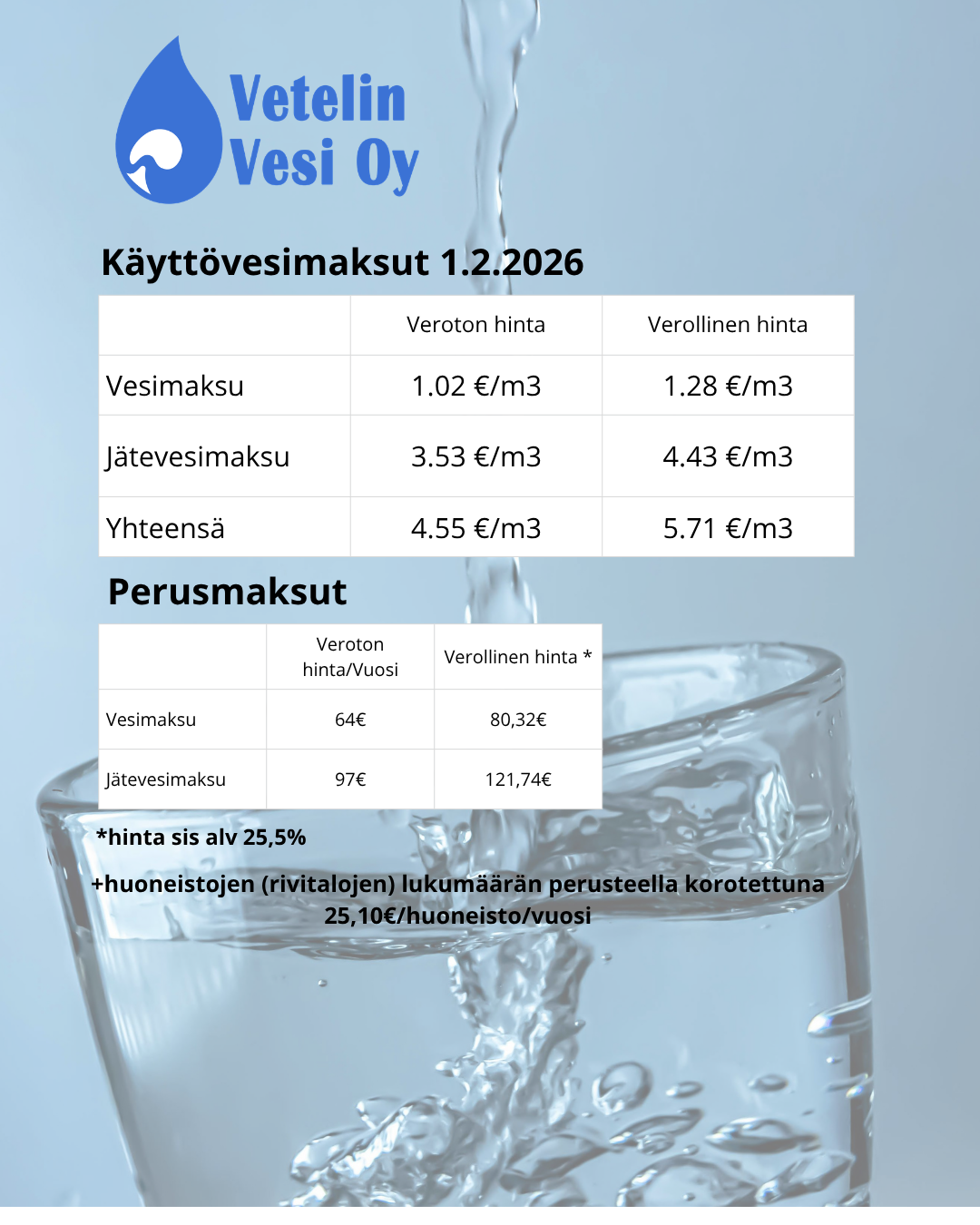 Vetelin Vesi Oy

Käyttövesimaksut 1.2.2026

| | Veroton hinta | Verollinen hinta |
|---|---|---|
| Vesimaksu | 1.02 €/m3 | 1.28 €/m3 |
| Jätevesimaksu | 3.53 €/m3 | 4.43 €/m3 |
| Yhteensä | 4.55 €/m3 | 5.71 €/m3 |

Perusmaksut

| | Veroton hinta/Vuosi | Verollinen hinta * |
|---|---|---|
| Vesimaksu | 64€ | 80,32€ |
| Jätevesimaksu | 97€ | 121,74€ |

*hinta sis alv 25,5%

+huoneistojen (rivitalojen) lukumäärän perusteella korotettuna 25,10€/huoneisto/vuosi